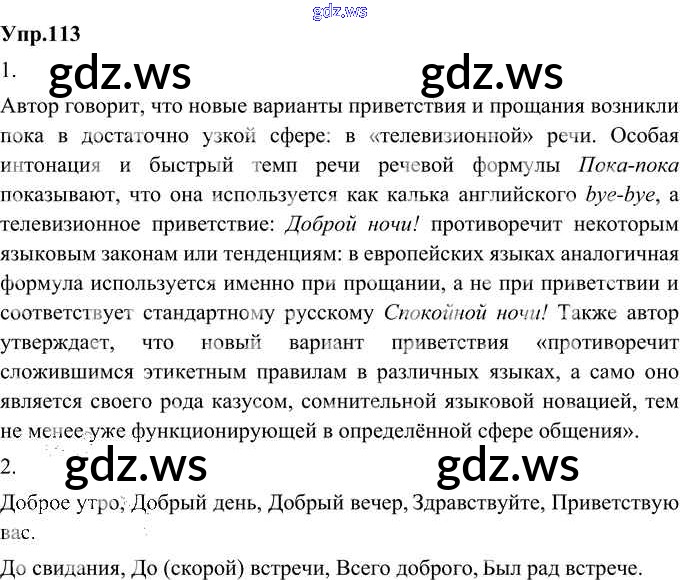 Упр.113

1.

Автор говорит, что новые варианты приветствия и прощания возникли пока в достаточно узкой сфере: в «телевизионной» речи. Особая интонация и быстрый темп речи речевой формулы Пока-пока показывают, что она используется как калька английского bye-bye, а телевизионное приветствие: Доброй ночи! противоречит некоторым языковым законам или тенденциям: в европейских языках аналогичная формула используется именно при прощании, а не при приветствии и соответствует стандартному русскому Спокойной ночи! Также автор утверждает, что новый вариант приветствия «противоречит сложившимся этикетным правилам в различных языках, а само оно является своего рода казусом, сомнительной языковой новацией, тем не менее уже функционирующей в определённой сфере общения».

2.

Доброе утро, Добрый день, Добрый вечер, Здравствуйте, Приветствую вас.

До свидания, До (скорой) встречи, Всего доброго, Был рад встрече.

gdz.ws